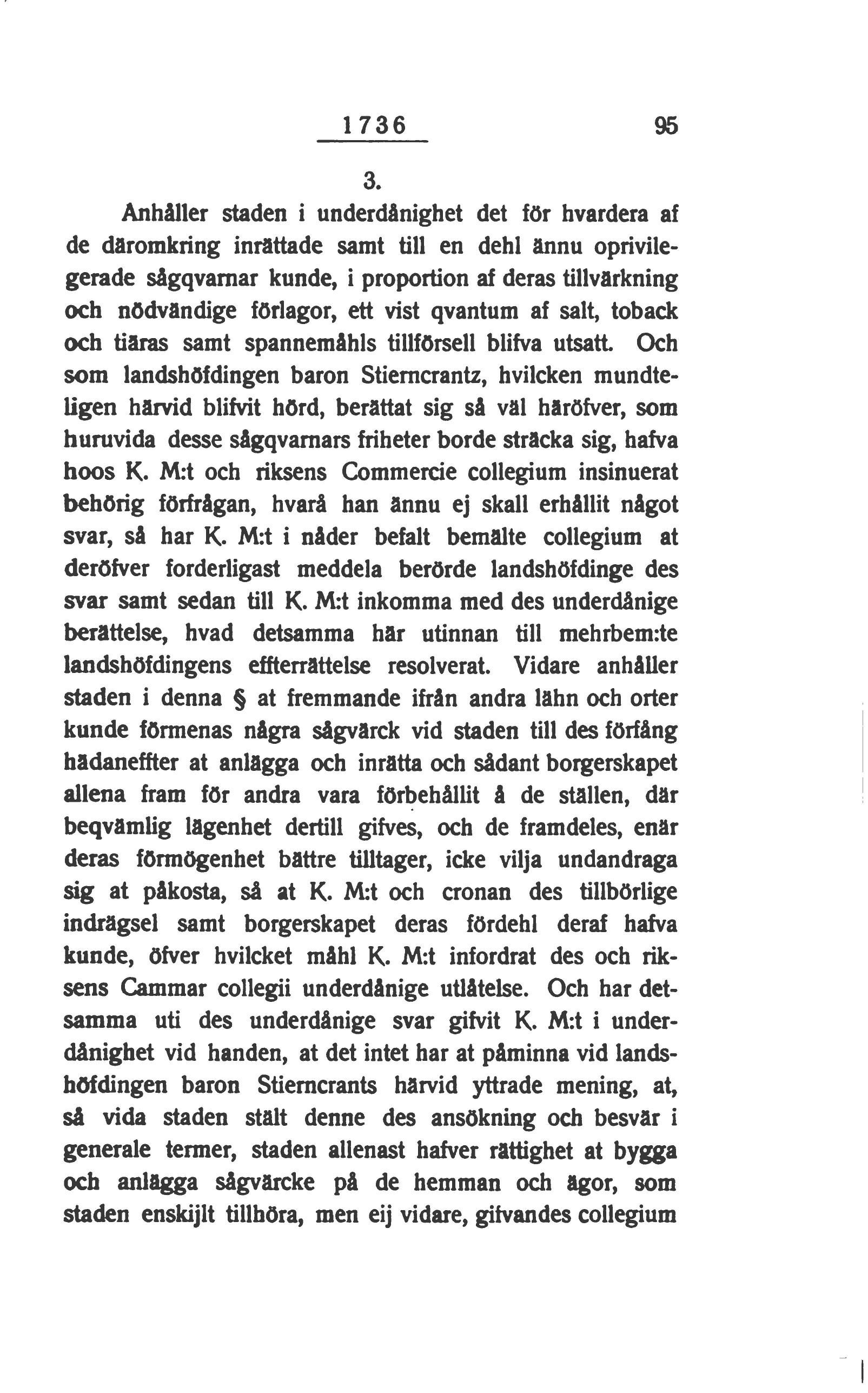 1736 95

3.

Anhåller staden i underdånighet det för hvardera af de däromkring inrättade samt till en dehl ännu oprivilegerade sågqvarnar kunde, i proportion af deras tillvärkning och nödvändige förlagor, ett vist qvantum af salt, toback och tiäras samt spannemåhls tillförsell blifva utsatt. Och som landshöfdingen baron Stierncrantz, hvilcken mundteligen härvid blifvit hörd, berättat sig så väl häröfver, som huruvida desse sågqvarnars friheter borde sträcka sig, hafva hoos K. M:t och riksens Commercie collegium insinuerat behörig förfrågan, hvarå han ännu ej skall erhållit något svar, så har K. M:t i nåder befalt bemälte collegium at deröfver forderligast meddela berörde landshöfdinge des svar samt sedan till K. M:t inkomma med des underdånige berättelse, hvad detsamma här utinnan till mehrbem:te landshöfdingens effterrättelse resolverat. Vidare anhåller staden i denna § at fremmande ifrån andra lähn och orter kunde förmenas några sågvärck vid staden till des förfång hädaneffter at anlägga och inrätta och sådant borgerskapet allena fram för andra vara förbehållit å de ställen, där beqvämlig lägenhet dertill gifves, och de framdeles, enär deras förmögenhet bättre tilltager, icke vilja undandraga sig at påkosta, så at K. M:t och cronan des tillbörlige indrägsel samt borgerskapet deras fördehl deraf hafva kunde, öfver hvilcket måhl K. M:t infordrat des och riksens Cammar collegii underdånige utlåtelse. Och har detsamma uti des underdånige svar gifvit K. M:t i underdånighet vid handen, at det intet har at påminna vid landshöfdingen baron Stierncrants härvid yttrade mening, at, så vida staden stält denne des ansökning och besvär i generale termer, staden allenast hafver rättighet at bygga och anlägga sågvärcke på de hemman och ägor, som staden enskijlt tillhöra, men eij vidare, gifvandes collegium